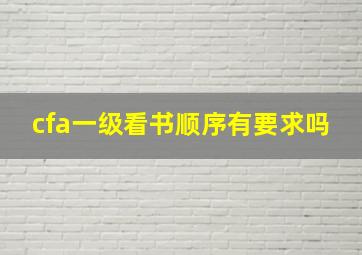 cfa一级看书顺序有要求吗